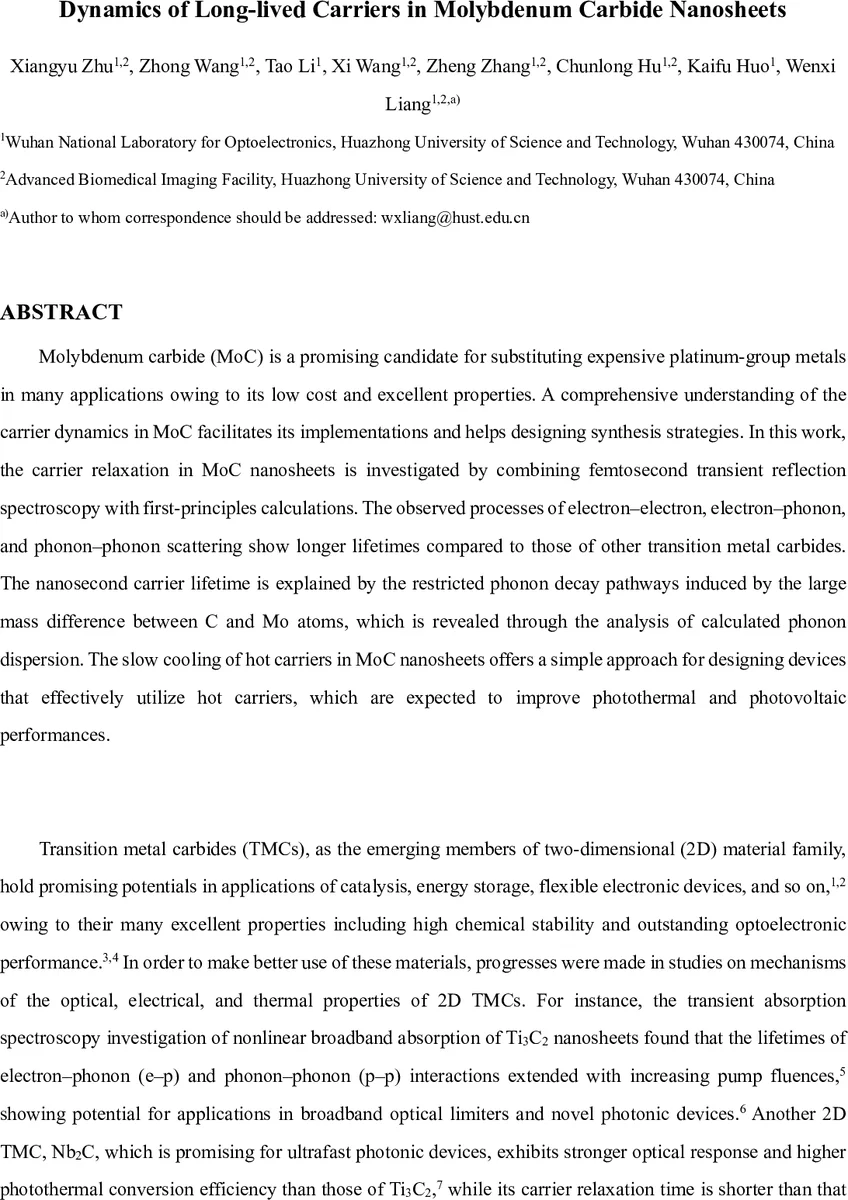 Dynamics of Long-lived Carriers in Molybdenum Carbide Nanosheets

Xiangyu Zhu$^{1,2}$, Zhong Wang$^{1,2}$, Tao Li$^{1}$, Xi Wang$^{1,2}$, Zheng Zhang$^{1,2}$, Chunlong Hu$^{1,2}$, Kaifu Huo$^{1}$, Wenxi Liang$^{1,2,a)}$

$^{1}$Wuhan National Laboratory for Optoelectronics, Huazhong University of Science and Technology, Wuhan 430074, China

$^{2}$Advanced Biomedical Imaging Facility, Huazhong University of Science and Technology, Wuhan 430074, China

$^{a)}$Author to whom correspondence should be addressed: wxliang@hust.edu.cn

ABSTRACT

Molybdenum carbide (MoC) is a promising candidate for substituting expensive platinum-group metals in many applications owing to its low cost and excellent properties. A comprehensive understanding of the carrier dynamics in MoC facilitates its implementations and helps designing synthesis strategies. In this work, the carrier relaxation in MoC nanosheets is investigated by combining femtosecond transient reflection spectroscopy with first-principles calculations. The observed processes of electron–electron, electron–phonon, and phonon–phonon scattering show longer lifetimes compared to those of other transition metal carbides. The nanosecond carrier lifetime is explained by the restricted phonon decay pathways induced by the large mass difference between C and Mo atoms, which is revealed through the analysis of calculated phonon dispersion. The slow cooling of hot carriers in MoC nanosheets offers a simple approach for designing devices that effectively utilize hot carriers, which are expected to improve photothermal and photovoltaic performances.

Transition metal carbides (TMCs), as the emerging members of two-dimensional (2D) material family, hold promising potentials in applications of catalysis, energy storage, flexible electronic devices, and so on,$^{1,2}$ owing to their many excellent properties including high chemical stability and outstanding optoelectronic performance.$^{3,4}$ In order to make better use of these materials, progresses were made in studies on mechanisms of the optical, electrical, and thermal properties of 2D TMCs. For instance, the transient absorption spectroscopy investigation of nonlinear broadband absorption of $Ti_3C_2$ nanosheets found that the lifetimes of electron–phonon (e–p) and phonon–phonon (p–p) interactions extended with increasing pump fluences,$^{5}$ showing potential for applications in broadband optical limiters and novel photonic devices.$^{6}$ Another 2D TMC, $Nb_2C$, which is promising for ultrafast photonic devices, exhibits stronger optical response and higher photothermal conversion efficiency than those of $Ti_3C_2$,$^{7}$ while its carrier relaxation time is shorter than that